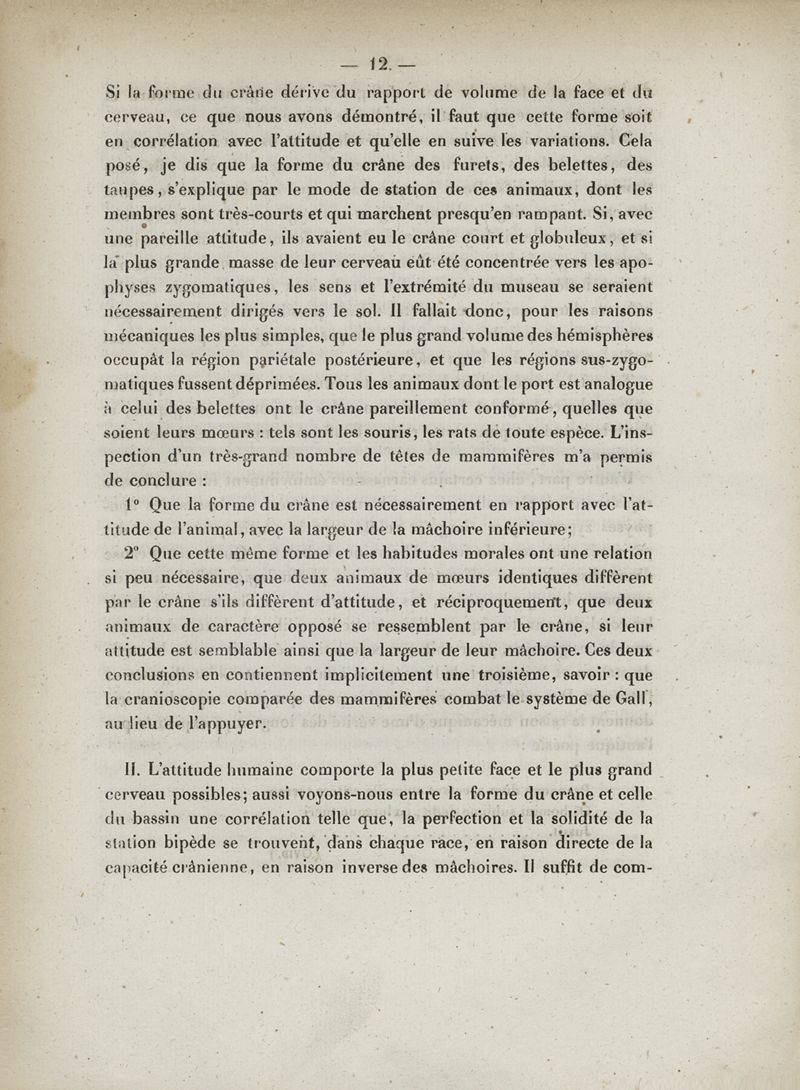 — 12. —

Si la forme du crâne dérive du rapport de volume de la face et du cerveau, ce que nous avons démontré, il faut que cette forme soit en corrélation avec l'attitude et qu'elle en suive les variations. Cela posé, je dis que la forme du crâne des furets, des belettes, des taupes, s'explique par le mode de station de ces animaux, dont les membres sont très-courts et qui marchent presqu'en rampant. Si, avec une pareille attitude, ils avaient eu le crâne court et globuleux, et si la plus grande masse de leur cerveau eût été concentrée vers les apophyses zygomatiques, les sens et l'extrémité du museau se seraient nécessairement dirigés vers le sol. Il fallait donc, pour les raisons mécaniques les plus simples, que le plus grand volume des hémisphères occupât la région pariétale postérieure, et que les régions sus-zygomatiques fussent déprimées. Tous les animaux dont le port est analogue à celui des belettes ont le crâne pareillement conformé, quelles que soient leurs mœurs : tels sont les souris, les rats de toute espèce. L'inspection d'un très-grand nombre de têtes de mammifères m'a permis de conclure :

1° Que la forme du crâne est nécessairement en rapport avec l'attitude de l'animal, avec la largeur de la mâchoire inférieure;

2° Que cette même forme et les habitudes morales ont une relation si peu nécessaire, que deux animaux de mœurs identiques diffèrent par le crâne s'ils diffèrent d'attitude, et réciproquement, que deux animaux de caractère opposé se ressemblent par le crâne, si leur attitude est semblable ainsi que la largeur de leur mâchoire. Ces deux conclusions en contiennent implicitement une troisième, savoir : que la cranioscopie comparée des mammifères combat le système de Gall, au lieu de l'appuyer.

II. L'attitude humaine comporte la plus petite face et le plus grand cerveau possibles; aussi voyons-nous entre la forme du crâne et celle du bassin une corrélation telle que, la perfection et la solidité de la station bipède se trouvent, dans chaque race, en raison directe de la capacité crânienne, en raison inverse des mâchoires. Il suffit de com-